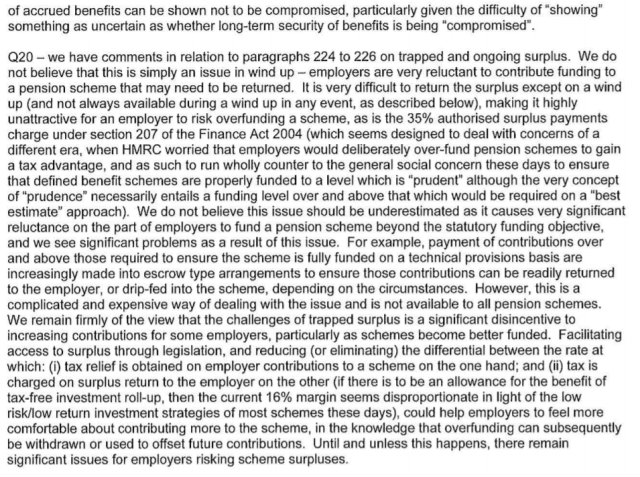 of accrued benefits can be shown not to be compromised, particularly given the difficulty of "showing" something as uncertain as whether long-term security of benefits is being "compromised".

Q20 – we have comments in relation to paragraphs 224 to 226 on trapped and ongoing surplus. We do not believe that this is simply an issue in wind up – employers are very reluctant to contribute funding to a pension scheme that may need to be returned. It is very difficult to return the surplus except on a wind up (and not always available during a wind up in any event, as described below), making it highly unattractive for an employer to risk overfunding a scheme, as is the 35% authorised surplus payments charge under section 207 of the Finance Act 2004 (which seems designed to deal with concerns of a different era, when HMRC worried that employers would deliberately over-fund pension schemes to gain a tax advantage, and as such to run wholly counter to the general social concern these days to ensure that defined benefit schemes are properly funded to a level which is "prudent" although the very concept of "prudence" necessarily entails a funding level over and above that which would be required on a "best estimate" approach). We do not believe this issue should be underestimated as it causes very significant reluctance on the part of employers to fund a pension scheme beyond the statutory funding objective, and we see significant problems as a result of this issue. For example, payment of contributions over and above those required to ensure the scheme is fully funded on a technical provisions basis are increasingly made into escrow type arrangements to ensure those contributions can be readily returned to the employer, or drip-fed into the scheme, depending on the circumstances. However, this is a complicated and expensive way of dealing with the issue and is not available to all pension schemes. We remain firmly of the view that the challenges of trapped surplus is a significant disincentive to increasing contributions for some employers, particularly as schemes become better funded. Facilitating access to surplus through legislation, and reducing (or eliminating) the differential between the rate at which: (i) tax relief is obtained on employer contributions to a scheme on the one hand; and (ii) tax is charged on surplus return to the employer on the other (if there is to be an allowance for the benefit of tax-free investment roll-up, then the current 16% margin seems disproportionate in light of the low risk/low return investment strategies of most schemes these days), could help employers to feel more comfortable about contributing more to the scheme, in the knowledge that overfunding can subsequently be withdrawn or used to offset future contributions. Until and unless this happens, there remain significant issues for employers risking scheme surpluses.